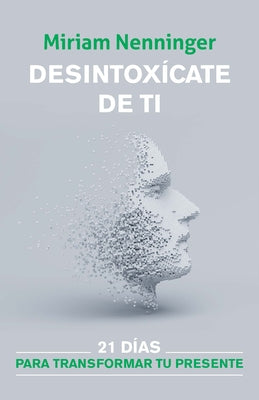 Miriam Nenninger

DESINTOXÍCATE DE TI

21 DÍAS
PARA TRANSFORMAR TU PRESENTE